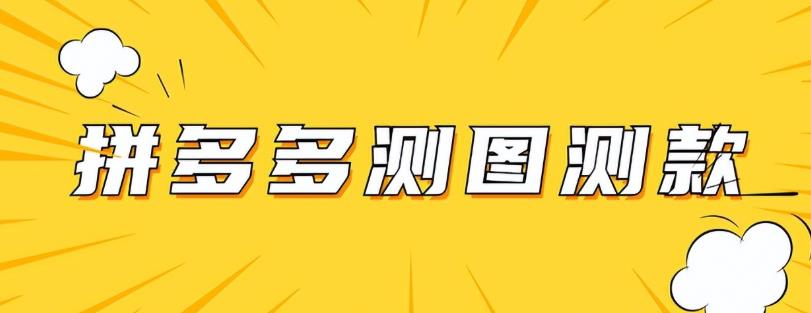 拼多多测图测款